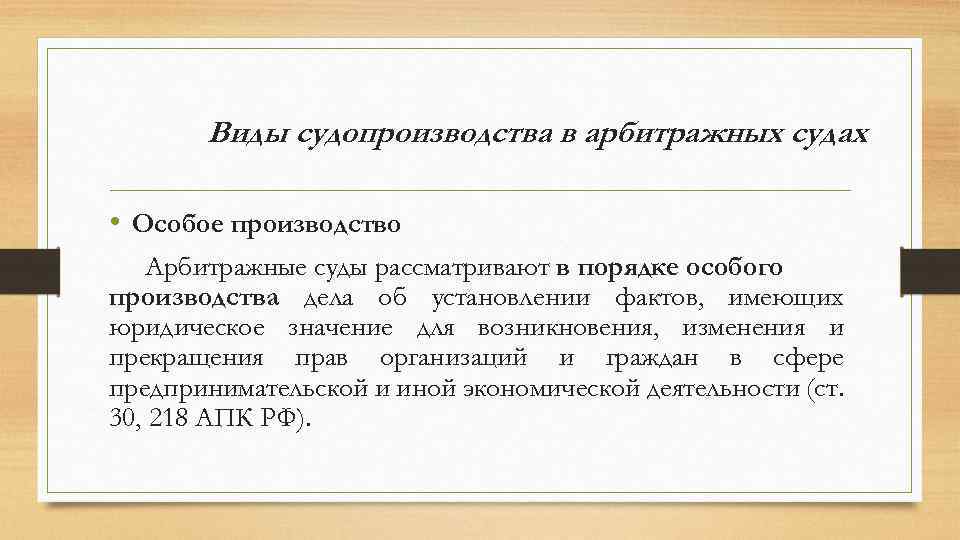 Виды судопроизводства в арбитражных судах

• Особое производство

Арбитражные суды рассматривают в порядке особого производства дела об установлении фактов, имеющих юридическое значение для возникновения, изменения и прекращения прав организаций и граждан в сфере предпринимательской и иной экономической деятельности (ст. 30, 218 АПК РФ).